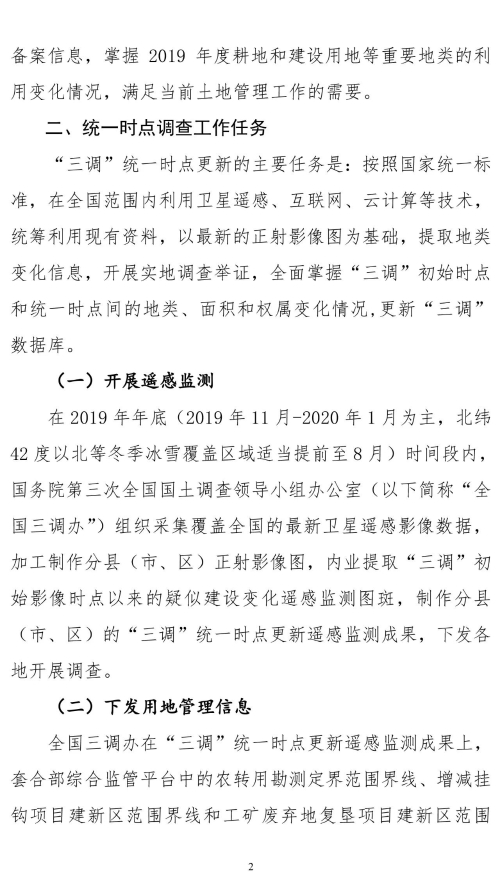 备案信息，掌握 2019 年度耕地和建设用地等重要地类的利用变化情况，满足当前土地管理工作的需要。

二、统一时点调查工作任务

“三调”统一时点更新的主要任务是：按照国家统一标准，在全国范围内利用卫星遥感、互联网、云计算等技术，统筹利用现有资料，以最新的正射影像图为基础，提取地类变化信息，开展实地调查举证，全面掌握“三调”初始时点和统一时点间的地类、面积和权属变化情况，更新“三调”数据库。

（一）开展遥感监测

在 2019 年年底（2019 年 11 月-2020 年 1 月为主，北纬 42 度以北等冬季冰雪覆盖区域适当提前至 8 月）时间段内，国务院第三次全国国土调查领导小组办公室（以下简称“全国三调办”）组织采集覆盖全国的最新卫星遥感影像数据，加工制作分县（市、区）正射影像图，内业提取“三调”初始影像时点以来的疑似建设变化遥感监测图斑，制作分县（市、区）的“三调”统一时点更新遥感监测成果，下发各地开展调查。

（二）下发用地管理信息

全国三调办在“三调”统一时点更新遥感监测成果上，套合部综合监管平台中的农转用勘测定界范围界线、增减挂钩项目建新区范围界线和工矿废弃地复垦项目建新区范围

2